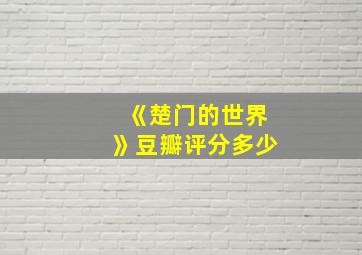 《楚门的世界》豆瓣评分多少